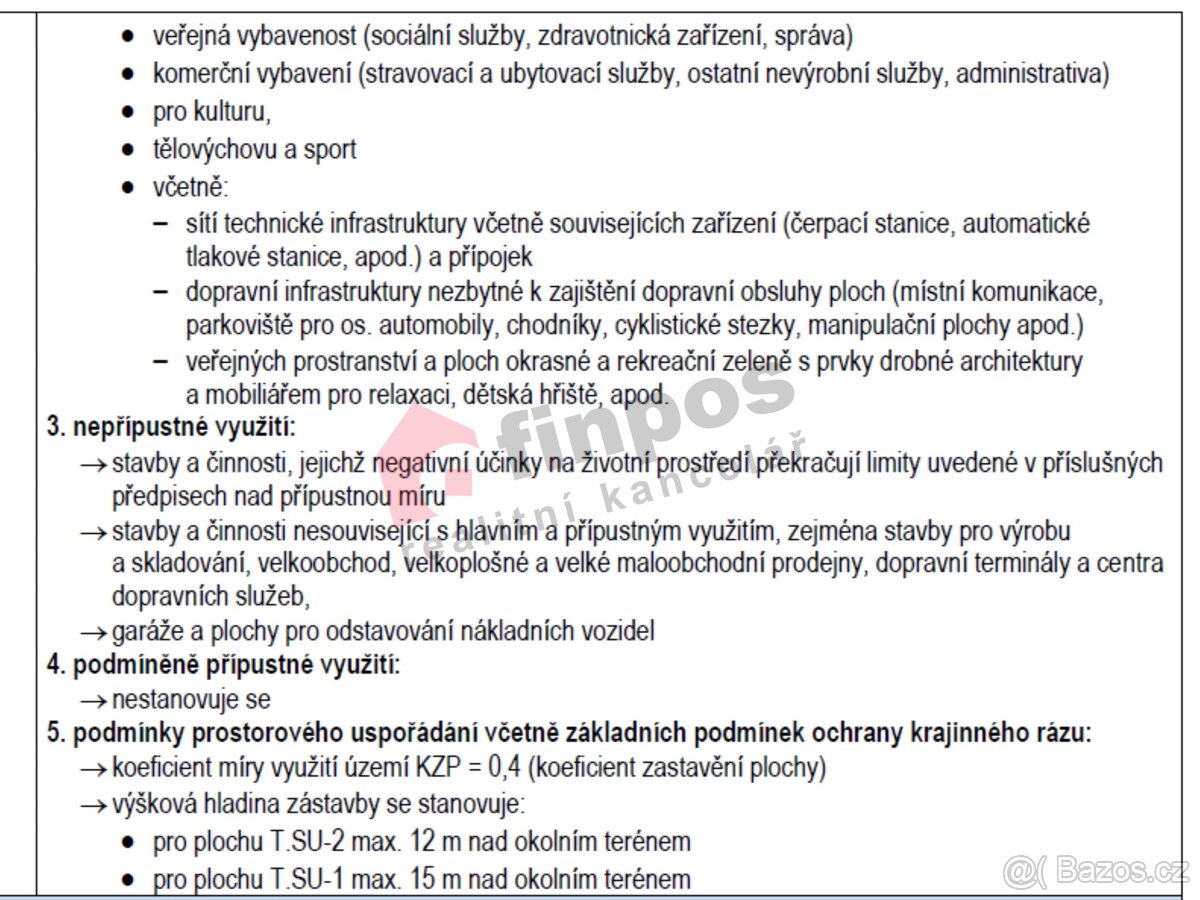 • veřejná vybavenost (sociální služby, zdravotnická zařízení, správa)
• komerční vybavení (stravovací a ubytovací služby, ostatní nevýrobní služby, administrativa)
• pro kulturu,
• tělovýchovu a sport
• včetně:
– sítí technické infrastruktury včetně souvisejících zařízení (čerpací stanice, automatické tlakové stanice, apod.) a přípojek
– dopravní infrastruktury nezbytné k zajištění dopravní obsluhy ploch (místní komunikace, parkoviště pro os. automobily, chodníky, cyklistické stezky, manipulační plochy apod.)
– veřejných prostranství a ploch okrasné a rekreační zeleně s prvky drobné architektury a mobiliářem pro relaxaci, dětská hřiště, apod.

3. nepřípustné využití:
→ stavby a činnosti, jejichž negativní účinky na životní prostředí překračují limity uvedené v příslušných předpisech nad přípustnou míru
→ stavby a činnosti nesouvisející s hlavním a přípustným využitím, zejména stavby pro výrobu a skladování, velkoobchod, velkoplošné a velké maloobchodní prodejny, dopravní terminály a centra dopravních služeb,
→ garáže a plochy pro odstavování nákladních vozidel

4. podmíněně přípustné využití:
→ nestanovuje se

5. podmínky prostorového uspořádání včetně základních podmínek ochrany krajinného rázu:
→ koeficient míry využití území KZP = 0,4 (koeficient zastavění plochy)
→ výšková hladina zástavby se stanovuje:
• pro plochu T.SU-2 max. 12 m nad okolním terénem
• pro plochu T.SU-1 max. 15 m nad okolním terénem

finpos realitní kancelář

@( Bazos.cz